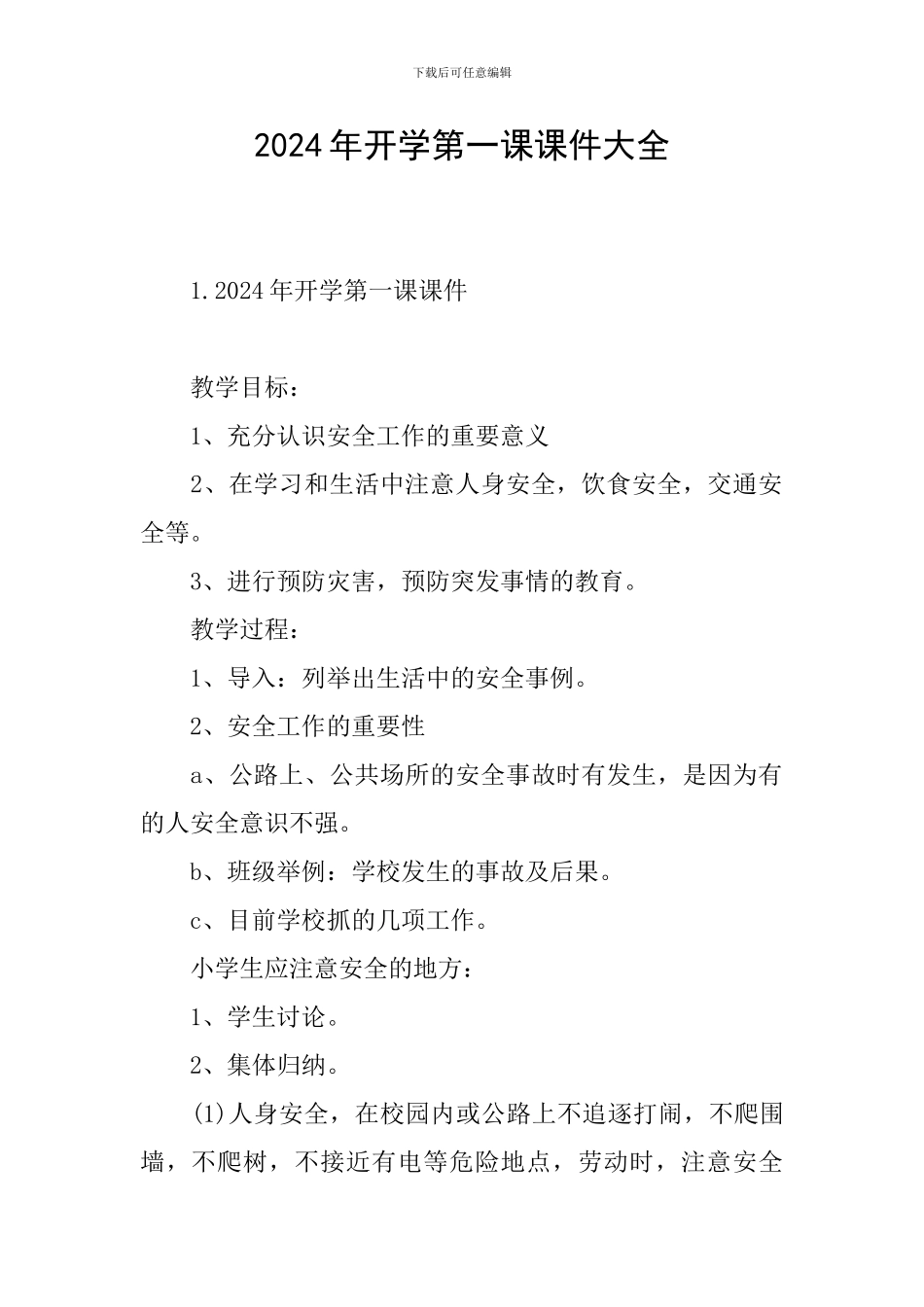 下载后可任意编辑

2024年开学第一课课件大全

1.2024年开学第一课课件

教学目标：

1、充分认识安全工作的重要意义

2、在学习和生活中注意人身安全，饮食安全，交通安全等。

3、进行预防灾害，预防突发事情的教育。

教学过程：

1、导入：列举出生活中的安全事例。

2、安全工作的重要性

a、公路上、公共场所的安全事故时有发生，是因为有的人安全意识不强。

b、班级举例：学校发生的事故及后果。

c、目前学校抓的几项工作。

小学生应注意安全的地方：

1、学生讨论。

2、集体归纳。

(1)人身安全，在校园内或公路上不追逐打闹，不爬围墙，不爬树，不接近有电等危险地点，劳动时，注意安全